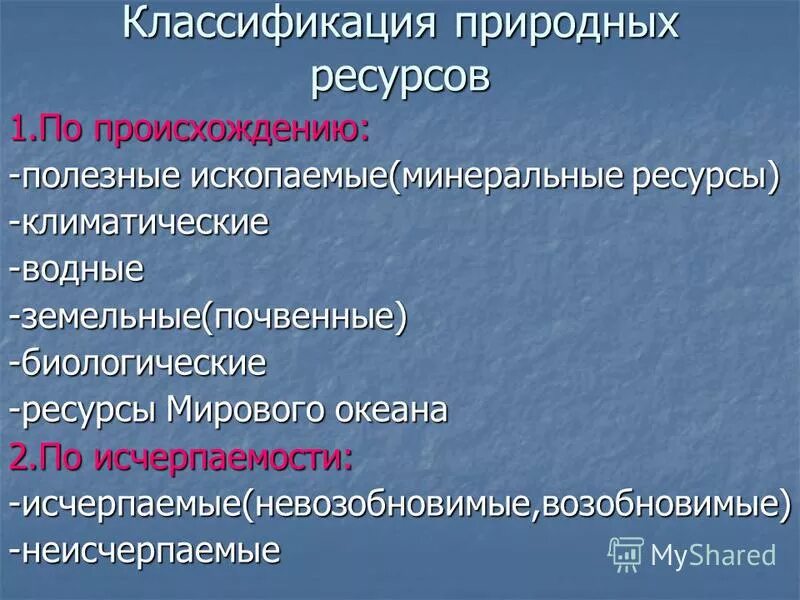 Классификация природных ресурсов

1.По происхождению:
-полезные ископаемые(минеральные ресурсы)
-климатические
-водные
-земельные(почвенные)
-биологические
-ресурсы Мирового океана
2.По исчерпаемости:
-исчерпаемые(невозобновимые,возобновимые)
-неисчерпаемые

MyShared